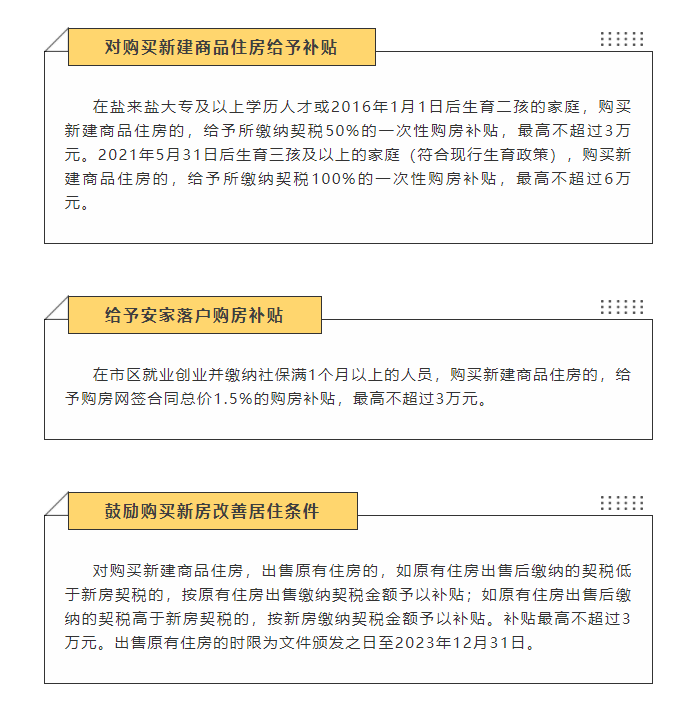 对购买新建商品住房给予补贴

在盐来盐大专及以上学历人才或2016年1月1日后生育二孩的家庭，购买新建商品住房的，给予所缴纳契税50%的一次性购房补贴，最高不超过3万元。2021年5月31日后生育三孩及以上的家庭（符合现行生育政策），购买新建商品住房的，给予所缴纳契税100%的一次性购房补贴，最高不超过6万元。

给予安家落户购房补贴

在市区就业创业并缴纳社保满1个月以上的人员，购买新建商品住房的，给予购房网签合同总价1.5%的购房补贴，最高不超过3万元。

鼓励购买新房改善居住条件

对购买新建商品住房，出售原有住房的，如原有住房出售后缴纳的契税低于新房契税的，按原有住房出售缴纳契税金额予以补贴；如原有住房出售后缴纳的契税高于新房契税的，按新房缴纳契税金额予以补贴。补贴最高不超过3万元。出售原有住房的时限为文件颁发之日至2023年12月31日。